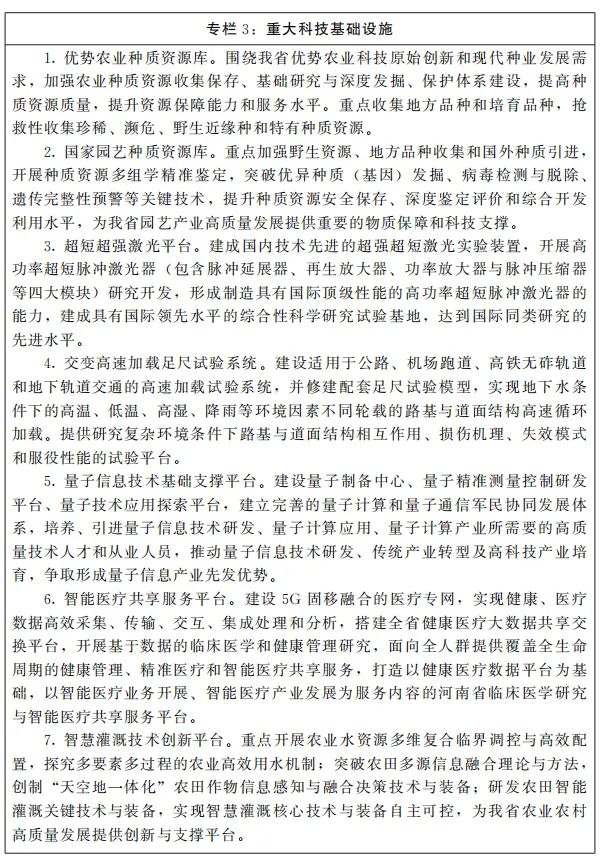 专栏 3：重大科技基础设施

1. 优势农业种质资源库。围绕我省优势农业科技原始创新和现代种业发展需求，加强农业种质资源收集保存、基础研究与深度发掘、保护体系建设，提高种质资源质量，提升资源保障能力和服务水平。重点收集地方品种和培育品种，抢救性收集珍稀、濒危、野生近缘种和特有种质资源。

2. 国家园艺种质资源库。重点加强野生资源、地方品种收集和国外种质引进，开展种质资源多组学精准鉴定，突破优异种质（基因）发掘、病毒检测与脱除、遗传完整性预警等关键技术，提升种质资源安全保存、深度鉴定评价和综合开发利用水平，为我省园艺产业高质量发展提供重要的物质保障和科技支撑。

3. 超短超强激光平台。建成国内技术先进的超强超短激光实验装置，开展高功率超短脉冲激光器（包含脉冲延展器、再生放大器、功率放大器与脉冲压缩器等四大模块）研究开发，形成制造具有国际顶级性能的高功率超短脉冲激光器的能力，建成具有国际领先水平的综合性科学研究试验基地，达到国际同类研究的先进水平。

4. 交变高速加载足尺试验系统。建设适用于公路、机场跑道、高铁无砟轨道和地下轨道交通的高速加载试验系统，并修建配套足尺试验模型，实现地下水条件下的高温、低温、高湿、降雨等环境因素不同轮载的路基与道面结构高速循环加载。提供研究复杂环境条件下路基与道面结构相互作用、损伤机理、失效模式和服役性能的试验平台。

5. 量子信息技术基础支撑平台。建设量子制备中心、量子精准测量控制研发平台、量子技术应用探索平台，建立完善的量子计算和量子通信军民协同发展体系，培养、引进量子信息技术研发、量子计算应用、量子计算产业所需要的高质量技术人才和从业人员，推动量子信息技术研发、传统产业转型及高科技产业培育，争取形成量子信息产业先发优势。

6. 智能医疗共享服务平台。建设 5G 固移融合的医疗专网，实现健康、医疗数据高效采集、传输、交互、集成处理和分析，搭建全省健康医疗大数据共享交换平台，开展基于数据的临床医学和健康管理研究，面向全人群提供覆盖全生命周期的健康管理、精准医疗和智能医疗共享服务，打造以健康医疗数据平台为基础，以智能医疗业务开展、智能医疗产业发展为服务内容的河南省临床医学研究与智能医疗共享服务平台。

7. 智慧灌溉技术创新平台。重点开展农业水资源多维复合临界调控与高效配置，探究多要素多过程的农业高效用水机制；突破农田多源信息融合理论与方法，创制“天空地一体化”农田作物信息感知与融合决策技术与装备；研发农田智能灌溉关键技术与装备，实现智慧灌溉核心技术与装备自主可控，为我省农业农村高质量发展提供创新与支撑平台。